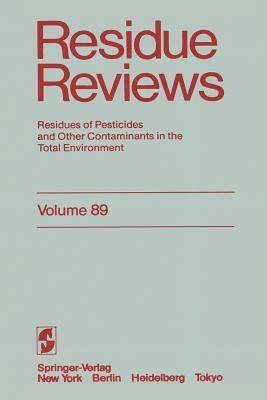 Residue Reviews

Residues of Pesticides and Other Contaminants in the Total Environment

Volume 89

Springer-Verlag
New York Berlin Heidelberg Tokyo